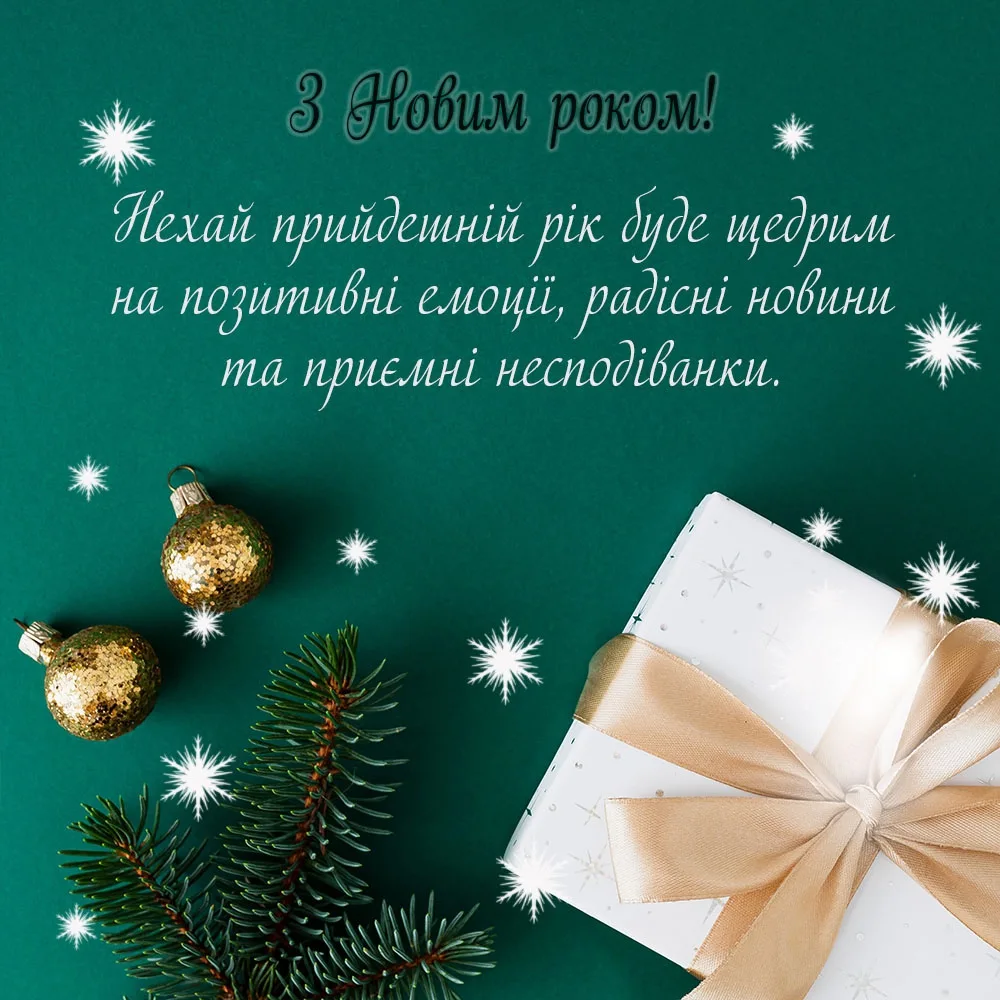 З Новим роком!

Нехай прийдешній рік буде щедрим на позитивні емоції, радісні новини та приємні несподіванки.